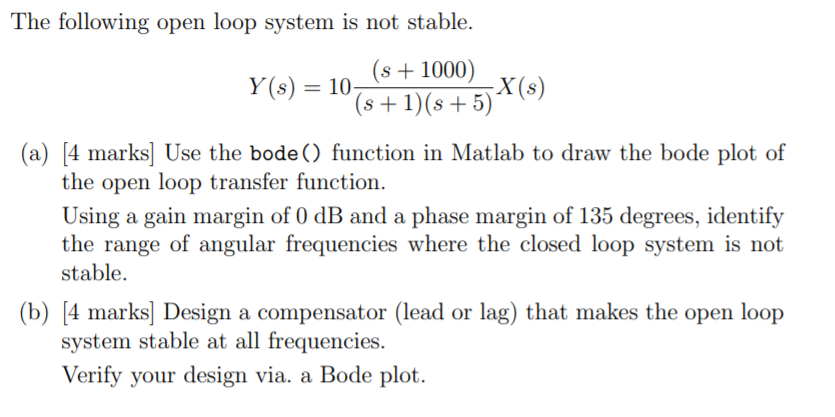 The following open loop system is not stable.

$$Y(s) = 10\frac{(s+1000)}{(s+1)(s+5)}X(s)$$

(a) [4 marks] Use the bode() function in Matlab to draw the bode plot of the open loop transfer function.

Using a gain margin of 0 dB and a phase margin of 135 degrees, identify the range of angular frequencies where the closed loop system is not stable.

(b) [4 marks] Design a compensator (lead or lag) that makes the open loop system stable at all frequencies.

Verify your design via. a Bode plot.